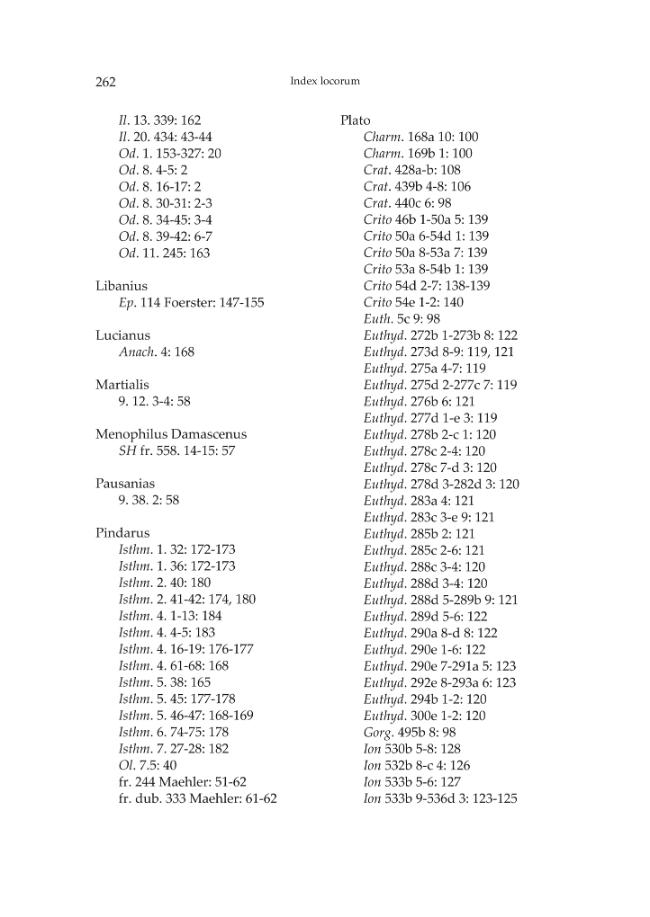 262 Index locorum

Il. 13. 339: 162
Il. 20. 434: 43-44
Od. 1. 153-327: 20
Od. 8. 4-5: 2
Od. 8. 16-17: 2
Od. 8. 30-31: 2-3
Od. 8. 34-45: 3-4
Od. 8. 39-42: 6-7
Od. 11. 245: 163

Libanius
Ep. 114 Foerster: 147-155

Lucianus
Anach. 4: 168

Martialis
9. 12. 3-4: 58

Menophilus Damascenus
SH fr. 558. 14-15: 57

Pausanias
9. 38. 2: 58

Pindarus
Isthm. 1. 32: 172-173
Isthm. 1. 36: 172-173
Isthm. 2. 40: 180
Isthm. 2. 41-42: 174, 180
Isthm. 4. 1-13: 184
Isthm. 4. 4-5: 183
Isthm. 4. 16-19: 176-177
Isthm. 4. 61-68: 168
Isthm. 5. 38: 165
Isthm. 5. 45: 177-178
Isthm. 5. 46-47: 168-169
Isthm. 6. 74-75: 178
Isthm. 7. 27-28: 182
Ol. 7.5: 40
fr. 244 Maehler: 51-62
fr. dub. 333 Maehler: 61-62

Plato
Charm. 168a 10: 100
Charm. 169b 1: 100
Crat. 428a-b: 108
Crat. 439b 4-8: 106
Crat. 440c 6: 98
Crito 46b 1-50a 5: 139
Crito 50a 6-54d 1: 139
Crito 50a 8-53a 7: 139
Crito 53a 8-54b 1: 139
Crito 54d 2-7: 138-139
Crito 54e 1-2: 140
Euth. 5c 9: 98
Euthyd. 272b 1-273b 8: 122
Euthyd. 273d 8-9: 119, 121
Euthyd. 275a 4-7: 119
Euthyd. 275d 2-277c 7: 119
Euthyd. 276b 6: 121
Euthyd. 277d 1-e 3: 119
Euthyd. 278b 2-c 1: 120
Euthyd. 278c 2-4: 120
Euthyd. 278c 7-d 3: 120
Euthyd. 278d 3-282d 3: 120
Euthyd. 283a 4: 121
Euthyd. 283c 3-e 9: 121
Euthyd. 285b 2: 121
Euthyd. 285c 2-6: 121
Euthyd. 288c 3-4: 120
Euthyd. 288d 3-4: 120
Euthyd. 288d 5-289b 9: 121
Euthyd. 289d 5-6: 122
Euthyd. 290a 8-d 8: 122
Euthyd. 290e 1-6: 122
Euthyd. 290e 7-291a 5: 123
Euthyd. 292e 8-293a 6: 123
Euthyd. 294b 1-2: 120
Euthyd. 300e 1-2: 120
Gorg. 495b 8: 98
Ion 530b 5-8: 128
Ion 532b 8-c 4: 126
Ion 533b 5-6: 127
Ion 533b 9-536d 3: 123-125